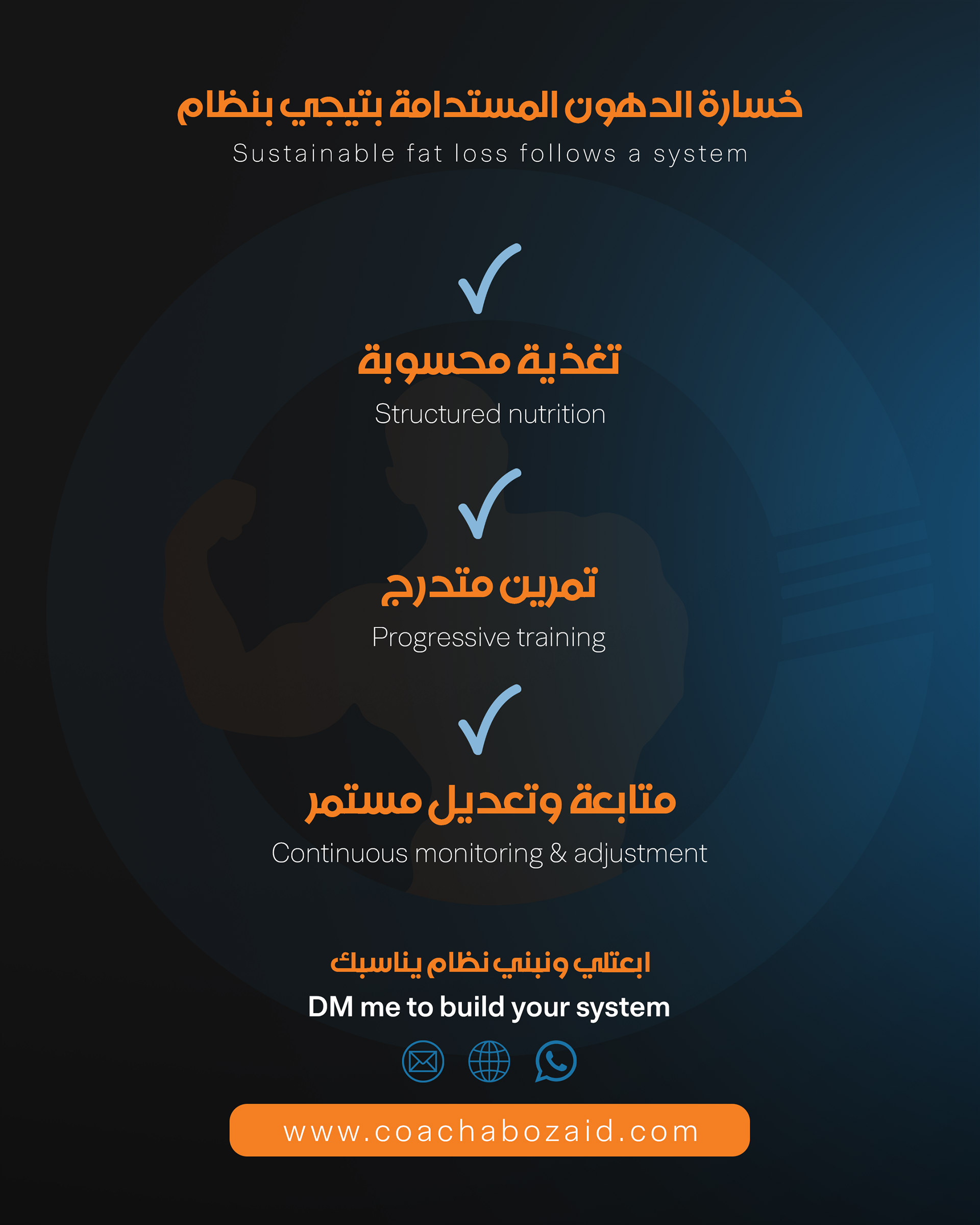 خسارة الدهون المستدامة بتيجي بنظام
Sustainable fat loss follows a system

✓

تغذية محسوبة
Structured nutrition

✓

تمرين متدرج
Progressive training

✓

متابعة وتعديل مستمر
Continuous monitoring & adjustment

ابعتلي ونبني نظام يناسبك
DM me to build your system

www.coachabozaid.com